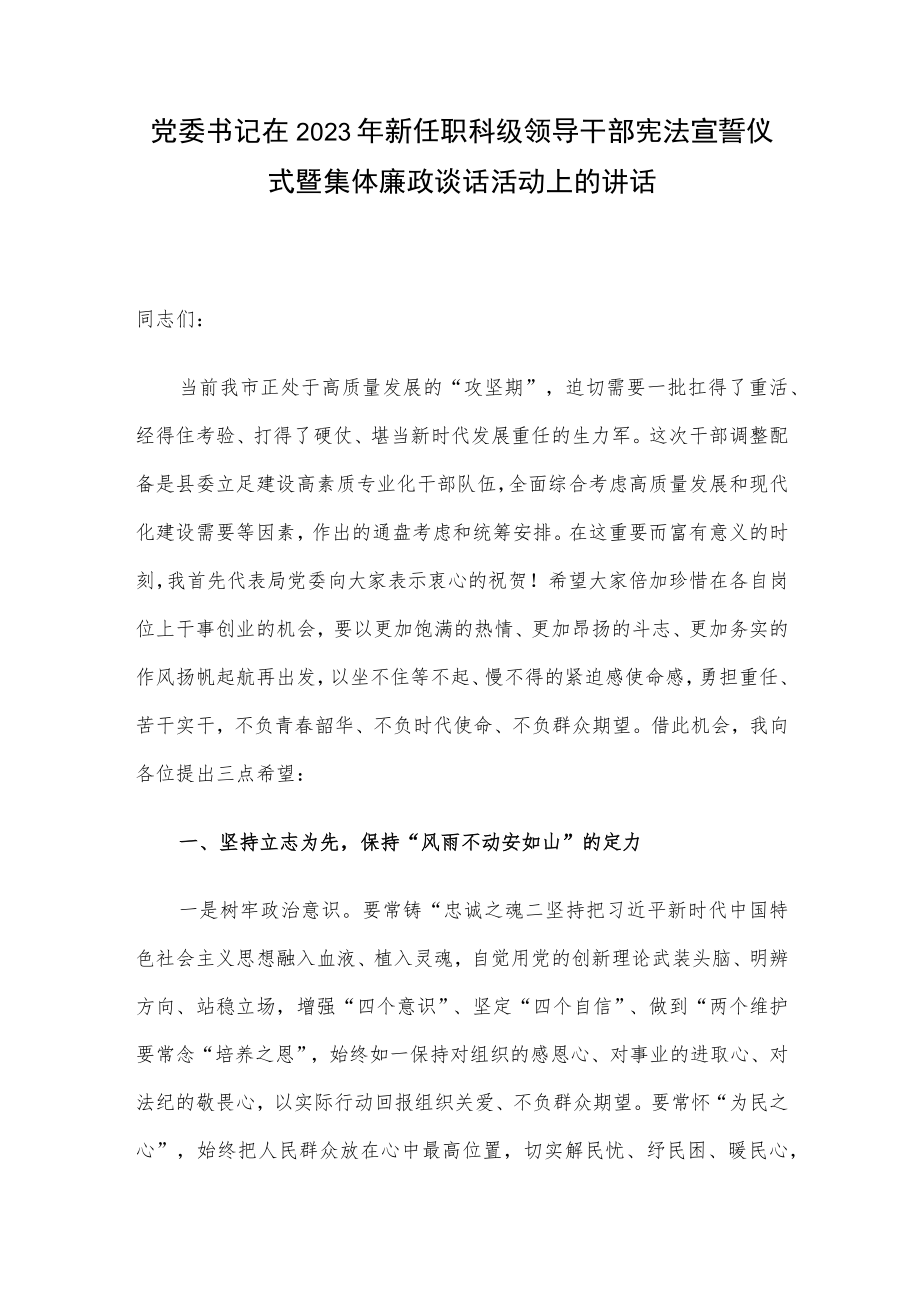 党委书记在2023年新任职科级领导干部宪法宣誓仪式暨集体廉政谈话活动上的讲话

同志们：

当前我市正处于高质量发展的“攻坚期”，迫切需要一批扛得了重活、经得住考验、打得了硬仗、堪当新时代发展重任的生力军。这次干部调整配备是县委立足建设高素质专业化干部队伍,全面综合考虑高质量发展和现代化建设需要等因素，作出的通盘考虑和统筹安排。在这重要而富有意义的时刻,我首先代表局党委向大家表示衷心的祝贺！希望大家倍加珍惜在各自岗位上干事创业的机会，要以更加饱满的热情、更加昂扬的斗志、更加务实的作风扬帆起航再出发，以坐不住等不起、慢不得的紧迫感使命感，勇担重任、苦干实干，不负青春韶华、不负时代使命、不负群众期望。借此机会，我向各位提出三点希望：

一、坚持立志为先，保持“风雨不动安如山”的定力

一是树牢政治意识。要常铸“忠诚之魂二坚持把习近平新时代中国特色社会主义思想融入血液、植入灵魂，自觉用党的创新理论武装头脑、明辨方向、站稳立场，增强“四个意识”、坚定“四个自信”、做到“两个维护要常念“培养之恩”，始终如一保持对组织的感恩心、对事业的进取心、对法纪的敬畏心，以实际行动回报组织关爱、不负群众期望。要常怀“为民之心”，始终把人民群众放在心中最高位置，切实解民忧、纾民困、暖民心，